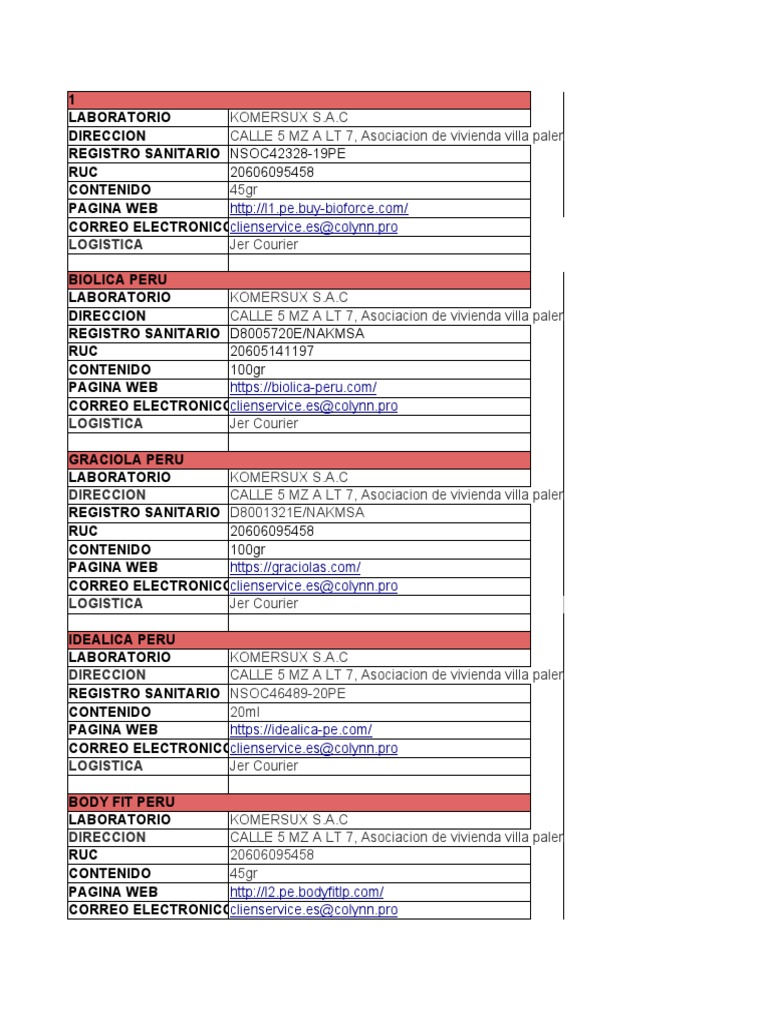 | 1 | |
|---|---|
| LABORATORIO | KOMERSUX S.A.C |
| DIRECCION | CALLE 5 MZ A LT 7, Asociacion de vivienda villa paler |
| REGISTRO SANITARIO | NSOC42328-19PE |
| RUC | 20606095458 |
| CONTENIDO | 45gr |
| PAGINA WEB | http://l1.pe.buy-bioforce.com/ |
| CORREO ELECTRONICO | clienservice.es@colynn.pro |
| LOGISTICA | Jer Courier |
| | |
| BIOLICA PERU | |
| LABORATORIO | KOMERSUX S.A.C |
| DIRECCION | CALLE 5 MZ A LT 7, Asociacion de vivienda villa paler |
| REGISTRO SANITARIO | D8005720E/NAKMSA |
| RUC | 20605141197 |
| CONTENIDO | 100gr |
| PAGINA WEB | https://biolica-peru.com/ |
| CORREO ELECTRONICO | clienservice.es@colynn.pro |
| LOGISTICA | Jer Courier |
| | |
| GRACIOLA PERU | |
| LABORATORIO | KOMERSUX S.A.C |
| DIRECCION | CALLE 5 MZ A LT 7, Asociacion de vivienda villa paler |
| REGISTRO SANITARIO | D8001321E/NAKMSA |
| RUC | 20606095458 |
| CONTENIDO | 100gr |
| PAGINA WEB | https://graciolas.com/ |
| CORREO ELECTRONICO | clienservice.es@colynn.pro |
| LOGISTICA | Jer Courier |
| | |
| IDEALICA PERU | |
| LABORATORIO | KOMERSUX S.A.C |
| DIRECCION | CALLE 5 MZ A LT 7, Asociacion de vivienda villa paler |
| REGISTRO SANITARIO | NSOC46489-20PE |
| CONTENIDO | 20ml |
| PAGINA WEB | https://idealica-pe.com/ |
| CORREO ELECTRONICO | clienservice.es@colynn.pro |
| LOGISTICA | Jer Courier |
| | |
| BODY FIT PERU | |
| LABORATORIO | KOMERSUX S.A.C |
| DIRECCION | CALLE 5 MZ A LT 7, Asociacion de vivienda villa paler |
| RUC | 20606095458 |
| CONTENIDO | 45gr |
| PAGINA WEB | http://l2.pe.bodyfitlp.com/ |
| CORREO ELECTRONICO | clienservice.es@colynn.pro |